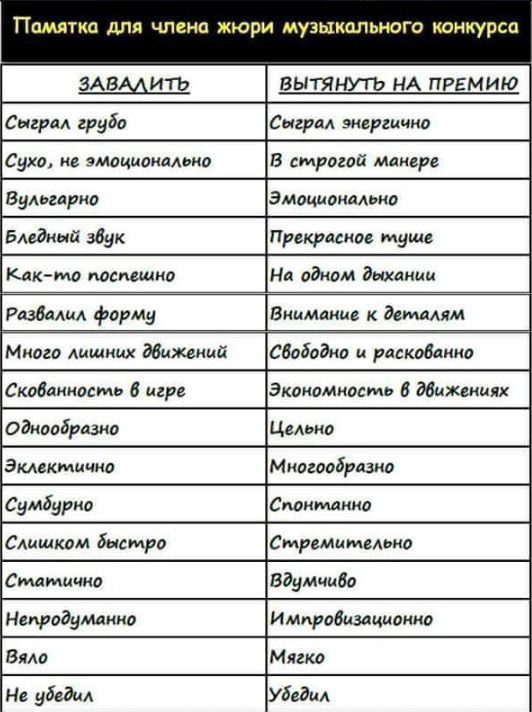 Памятка для члена жюри музыкального конкурса

| ЗАВАЛИТЬ | ВЫТЯНУТЬ НА ПРЕМИЮ |
|---|---|
| Сыграл грубо | Сыграл энергично |
| Сухо, не эмоционально | В строгой манере |
| Вульгарно | Эмоционально |
| Бледный звук | Прекрасное туше |
| Как-то поспешно | На одном дыхании |
| Развалил форму | Внимание к деталям |
| Много лишних движений | Свободно и раскованно |
| Скованность в игре | Экономность в движениях |
| Однообразно | Цельно |
| Эклектично | Многообразно |
| Сумбурно | Спонтанно |
| Слишком быстро | Стремительно |
| Статично | Вдумчиво |
| Непродуманно | Импровизационно |
| Вяло | Мягко |
| Не убедил | Убедил |